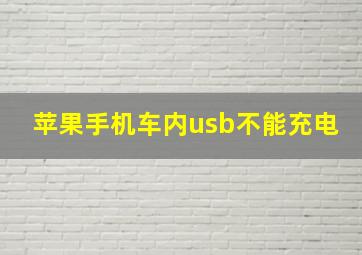 苹果手机车内usb不能充电